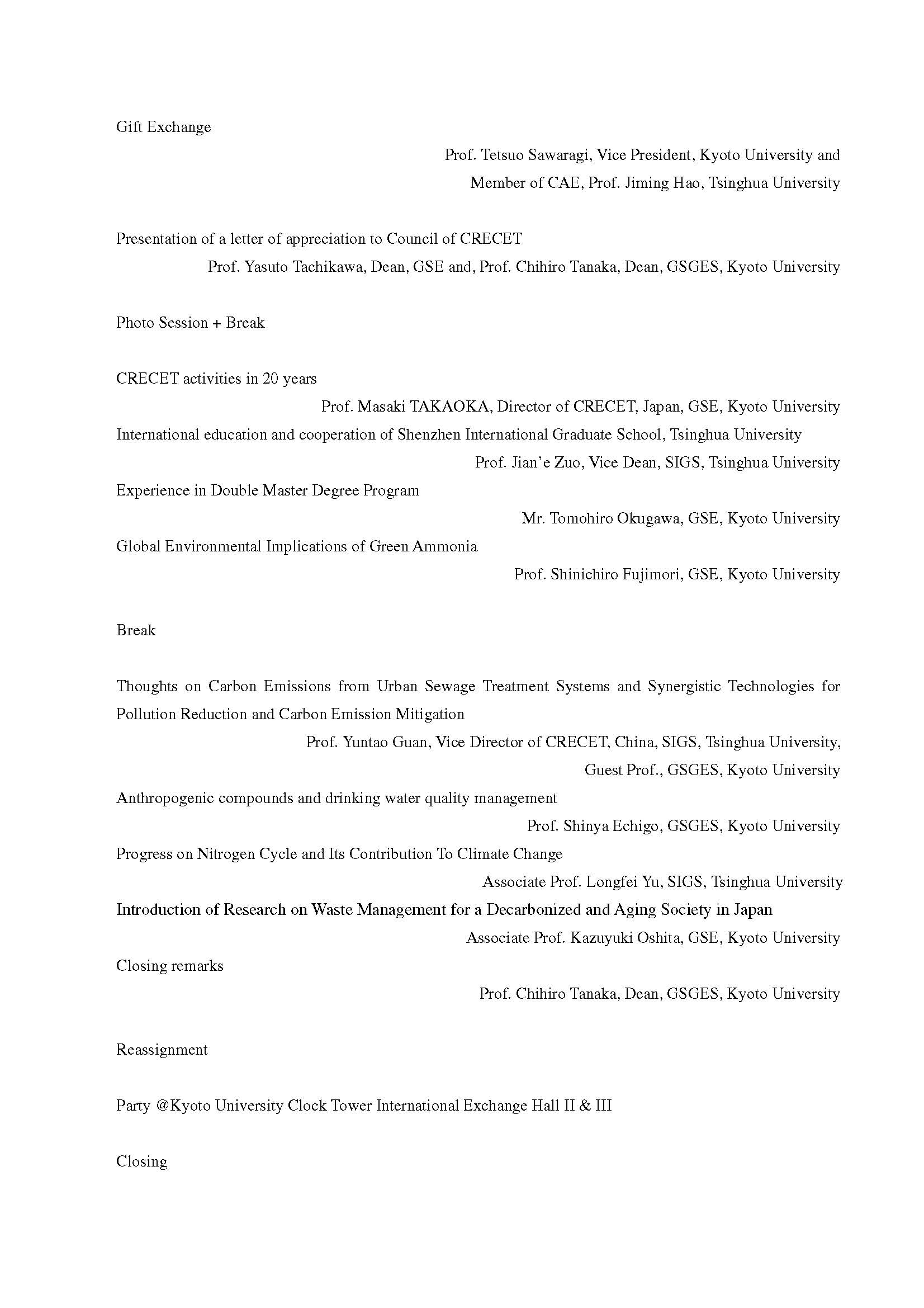 Gift Exchange

Prof. Tetsuo Sawaragi, Vice President, Kyoto University and Member of CAE, Prof. Jiming Hao, Tsinghua University

Presentation of a letter of appreciation to Council of CRECET

Prof. Yasuto Tachikawa, Dean, GSE and, Prof. Chihiro Tanaka, Dean, GSGES, Kyoto University

Photo Session + Break

CRECET activities in 20 years

Prof. Masaki TAKAOKA, Director of CRECET, Japan, GSE, Kyoto University

International education and cooperation of Shenzhen International Graduate School, Tsinghua University

Prof. Jian'e Zuo, Vice Dean, SIGS, Tsinghua University

Experience in Double Master Degree Program

Mr. Tomohiro Okugawa, GSE, Kyoto University

Global Environmental Implications of Green Ammonia

Prof. Shinichiro Fujimori, GSE, Kyoto University

Break

Thoughts on Carbon Emissions from Urban Sewage Treatment Systems and Synergistic Technologies for Pollution Reduction and Carbon Emission Mitigation

Prof. Yuntao Guan, Vice Director of CRECET, China, SIGS, Tsinghua University, Guest Prof., GSGES, Kyoto University

Anthropogenic compounds and drinking water quality management

Prof. Shinya Echigo, GSGES, Kyoto University

Progress on Nitrogen Cycle and Its Contribution To Climate Change

Associate Prof. Longfei Yu, SIGS, Tsinghua University

Introduction of Research on Waste Management for a Decarbonized and Aging Society in Japan

Associate Prof. Kazuyuki Oshita, GSE, Kyoto University

Closing remarks

Prof. Chihiro Tanaka, Dean, GSGES, Kyoto University

Reassignment

Party @Kyoto University Clock Tower International Exchange Hall II & III

Closing